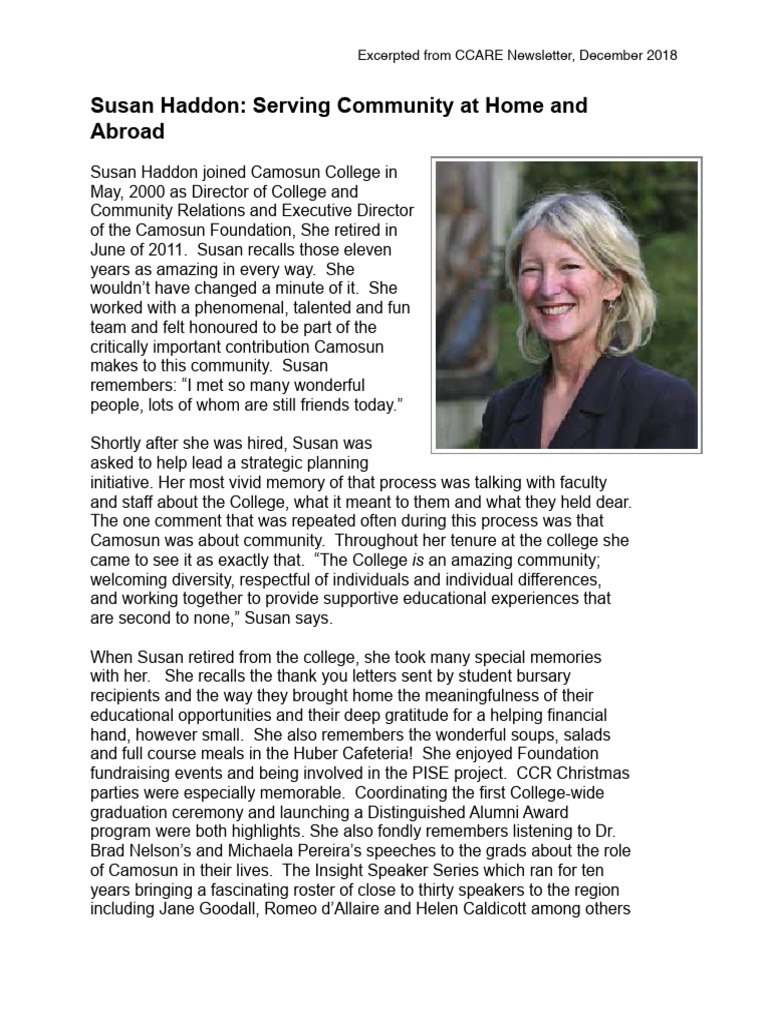 Excerpted from CCARE Newsletter, December 2018

Susan Haddon: Serving Community at Home and Abroad

Susan Haddon joined Camosun College in May, 2000 as Director of College and Community Relations and Executive Director of the Camosun Foundation, She retired in June of 2011. Susan recalls those eleven years as amazing in every way. She wouldn't have changed a minute of it. She worked with a phenomenal, talented and fun team and felt honoured to be part of the critically important contribution Camosun makes to this community. Susan remembers: "I met so many wonderful people, lots of whom are still friends today."

Shortly after she was hired, Susan was asked to help lead a strategic planning initiative. Her most vivid memory of that process was talking with faculty and staff about the College, what it meant to them and what they held dear. The one comment that was repeated often during this process was that Camosun was about community. Throughout her tenure at the college she came to see it as exactly that. "The College is an amazing community; welcoming diversity, respectful of individuals and individual differences, and working together to provide supportive educational experiences that are second to none," Susan says.

When Susan retired from the college, she took many special memories with her. She recalls the thank you letters sent by student bursary recipients and the way they brought home the meaningfulness of their educational opportunities and their deep gratitude for a helping financial hand, however small. She also remembers the wonderful soups, salads and full course meals in the Huber Cafeteria! She enjoyed Foundation fundraising events and being involved in the PISE project. CCR Christmas parties were especially memorable. Coordinating the first College-wide graduation ceremony and launching a Distinguished Alumni Award program were both highlights. She also fondly remembers listening to Dr. Brad Nelson's and Michaela Pereira's speeches to the grads about the role of Camosun in their lives. The Insight Speaker Series which ran for ten years bringing a fascinating roster of close to thirty speakers to the region including Jane Goodall, Romeo d'Allaire and Helen Caldicott among others